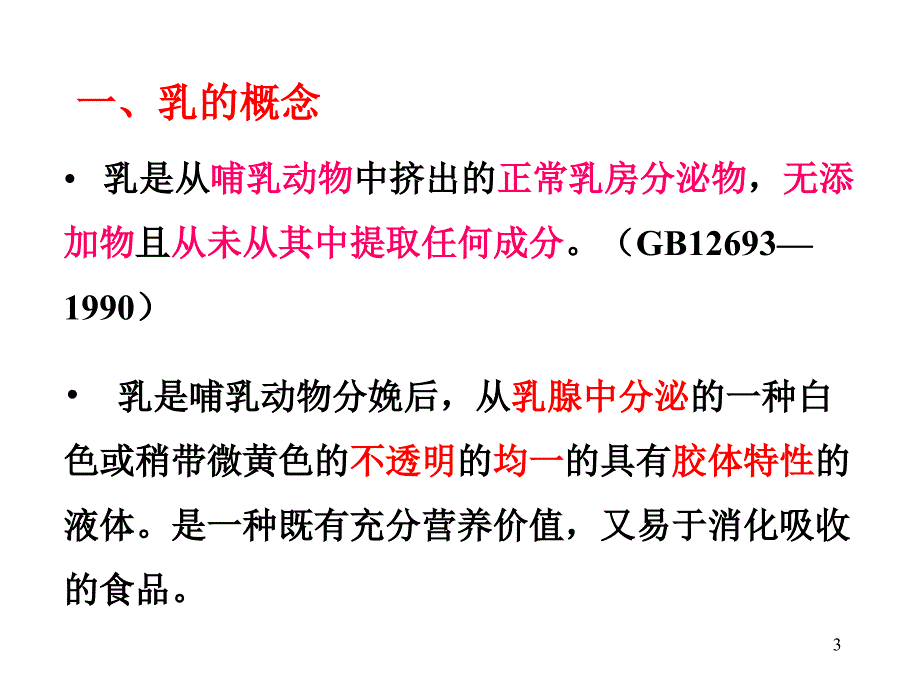 一、乳的概念

• 乳是从哺乳动物中挤出的正常乳房分泌物，无添加物且从未从其中提取任何成分。（GB12693—1990）

• 乳是哺乳动物分娩后，从乳腺中分泌的一种白色或稍带微黄色的不透明的均一的具有胶体特性的液体。是一种既有充分营养价值，又易于消化吸收的食品。

3